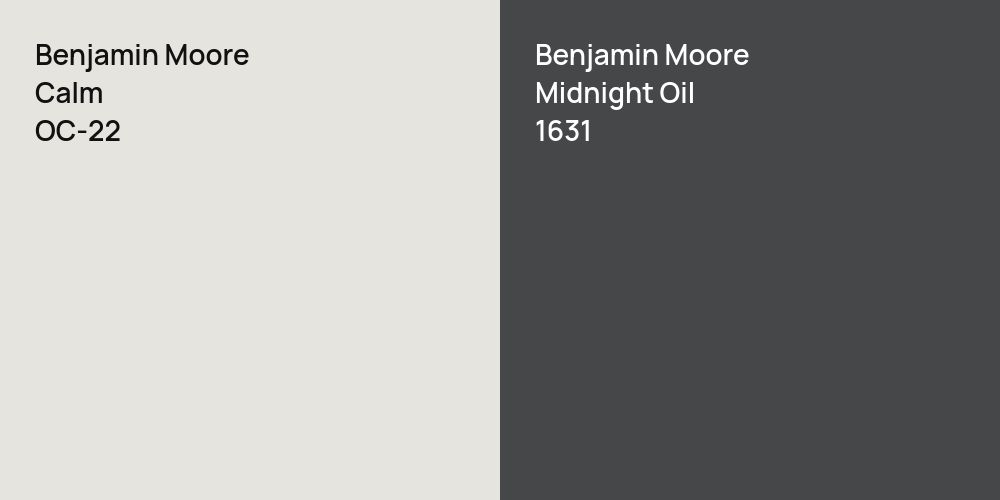 Benjamin Moore
Calm
OC-22

Benjamin Moore
Midnight Oil
1631